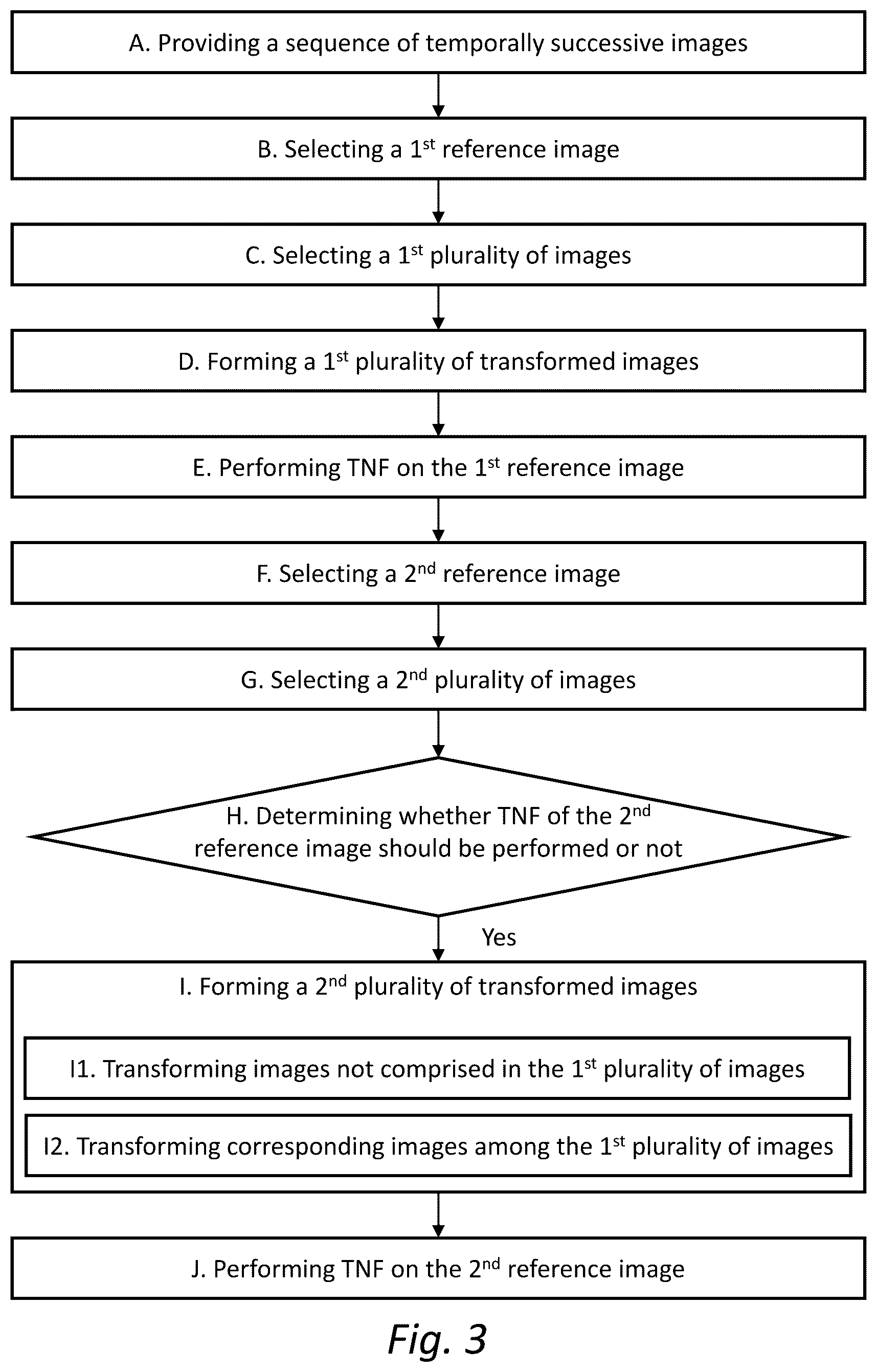 A. Providing a sequence of temporally successive images

B. Selecting a 1$^{st}$ reference image

C. Selecting a 1$^{st}$ plurality of images

D. Forming a 1$^{st}$ plurality of transformed images

E. Performing TNF on the 1$^{st}$ reference image

F. Selecting a 2$^{nd}$ reference image

G. Selecting a 2$^{nd}$ plurality of images

H. Determining whether TNF of the 2$^{nd}$ reference image should be performed or not

Yes

I. Forming a 2$^{nd}$ plurality of transformed images

I1. Transforming images not comprised in the 1$^{st}$ plurality of images

I2. Transforming corresponding images among the 1$^{st}$ plurality of images

J. Performing TNF on the 2$^{nd}$ reference image

Fig. 3